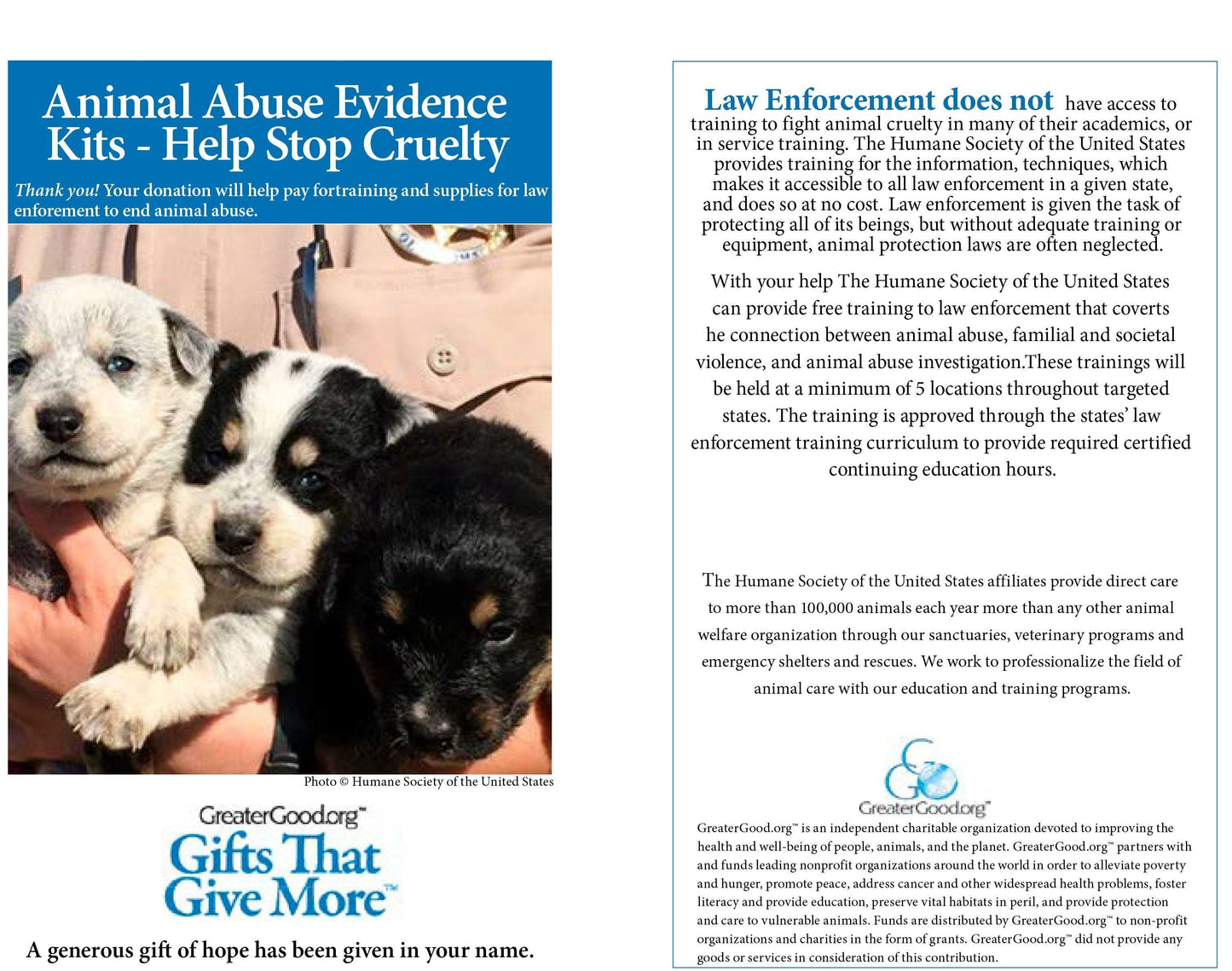 Animal Abuse Evidence Kits - Help Stop Cruelty

Thank you! Your donation will help pay fortraining and supplies for law enforement to end animal abuse.

Photo © Humane Society of the United States

GreaterGood.org™
Gifts That Give More™

A generous gift of hope has been given in your name.

Law Enforcement does not have access to training to fight animal cruelty in many of their academics, or in service training. The Humane Society of the United States provides training for the information, techniques, which makes it accessible to all law enforcement in a given state, and does so at no cost. Law enforcement is given the task of protecting all of its beings, but without adequate training or equipment, animal protection laws are often neglected.

With your help The Humane Society of the United States can provide free training to law enforcement that coverts he connection between animal abuse, familial and societal violence, and animal abuse investigation.These trainings will be held at a minimum of 5 locations throughout targeted states. The training is approved through the states' law enforcement training curriculum to provide required certified continuing education hours.

The Humane Society of the United States affiliates provide direct care to more than 100,000 animals each year more than any other animal welfare organization through our sanctuaries, veterinary programs and emergency shelters and rescues. We work to professionalize the field of animal care with our education and training programs.

GreaterGood.org™

GreaterGood.org™ is an independent charitable organization devoted to improving the health and well-being of people, animals, and the planet. GreaterGood.org™ partners with and funds leading nonprofit organizations around the world in order to alleviate poverty and hunger, promote peace, address cancer and other widespread health problems, foster literacy and provide education, preserve vital habitats in peril, and provide protection and care to vulnerable animals. Funds are distributed by GreaterGood.org™ to non-profit organizations and charities in the form of grants. GreaterGood.org™ did not provide any goods or services in consideration of this contribution.